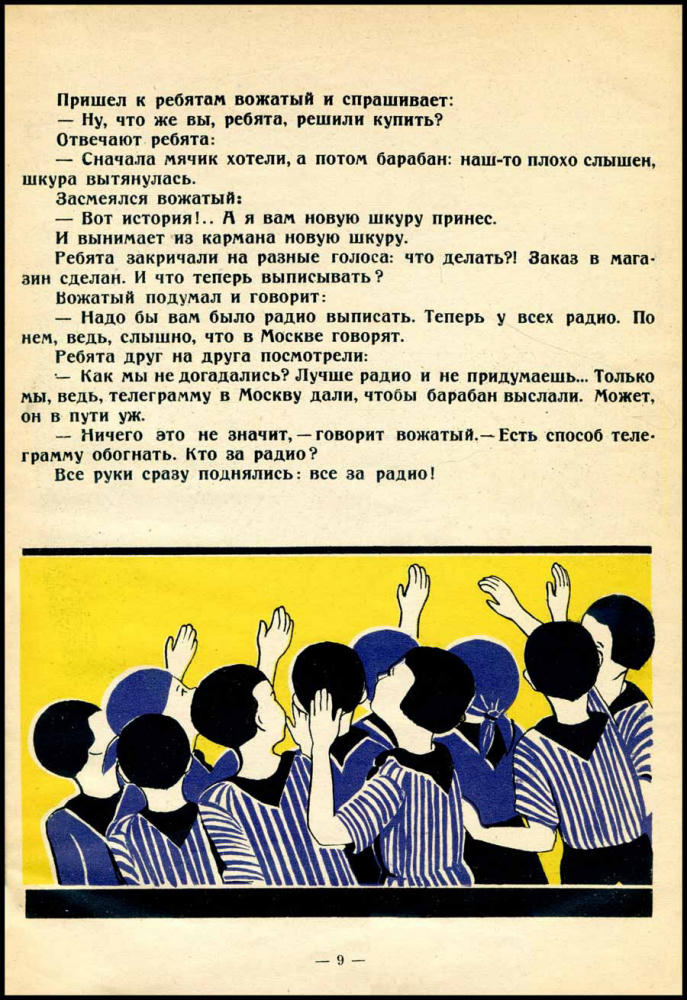 Пришел к ребятам вожатый и спрашивает:
— Ну, что же вы, ребята, решили купить?
Отвечают ребята:
— Сначала мячик хотели, а потом барабан: наш-то плохо слышен, шкура вытянулась.
Засмеялся вожатый:
— Вот история!.. А я вам новую шкуру принес.
И вынимает из кармана новую шкуру.
Ребята закричали на разные голоса: что делать?! Заказ в магазин сделан. И что теперь выписывать?
Вожатый подумал и говорит:
— Надо бы вам было радио выписать. Теперь у всех радио. По нем, ведь, слышно, что в Москве говорят.
Ребята друг на друга посмотрели:
— Как мы не догадались? Лучше радио и не придумаешь... Только мы, ведь, телеграмму в Москву дали, чтобы барабан выслали. Может, он в пути уж.
— Ничего это не значит, — говорит вожатый. — Есть способ телеграмму обогнать. Кто за радио?
Все руки сразу поднялись: все за радио!

— 9 —